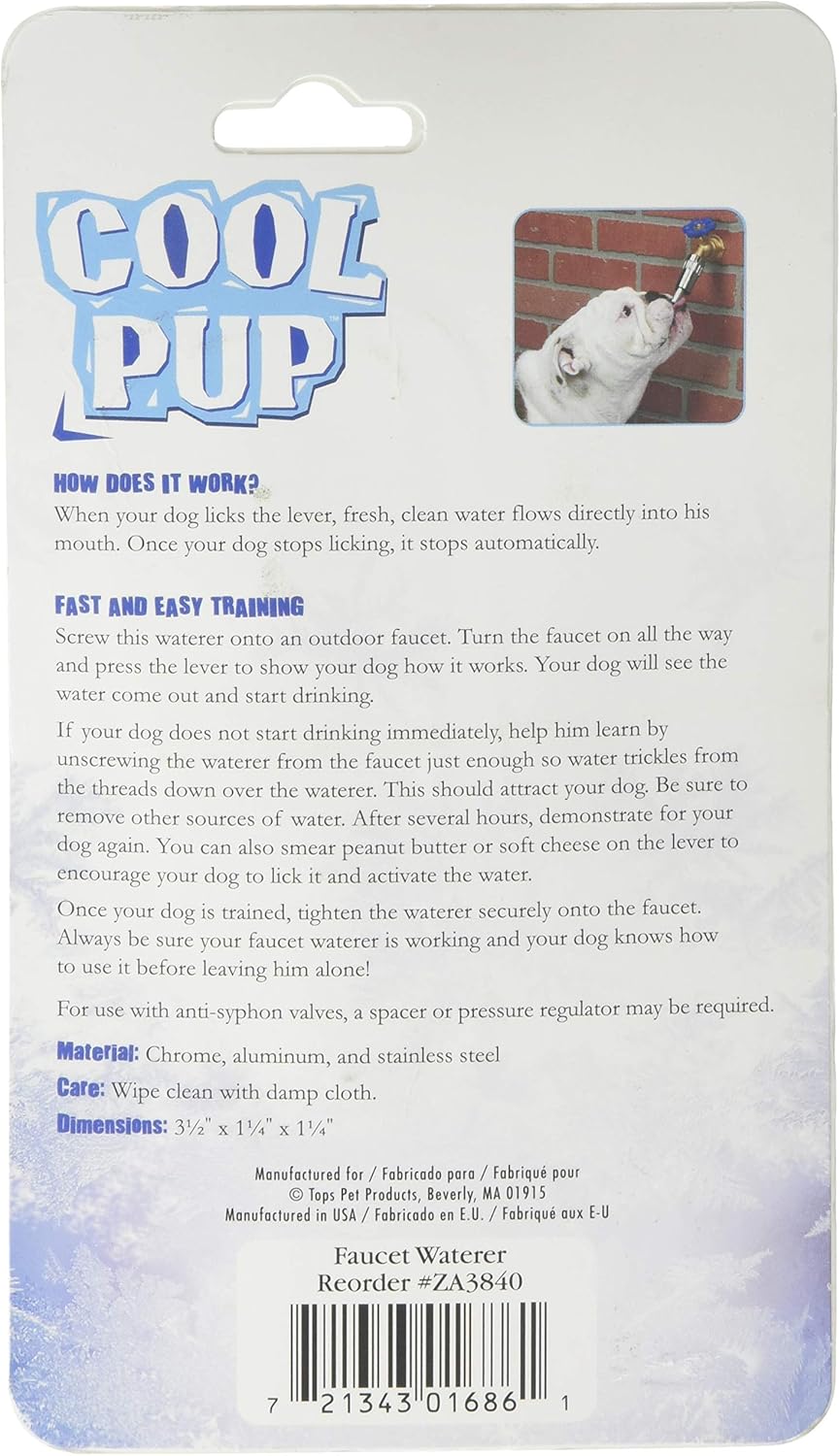 COOL PUP™

HOW DOES IT WORK?
When your dog licks the lever, fresh, clean water flows directly into his mouth. Once your dog stops licking, it stops automatically.

FAST AND EASY TRAINING
Screw this waterer onto an outdoor faucet. Turn the faucet on all the way and press the lever to show your dog how it works. Your dog will see the water come out and start drinking.

If your dog does not start drinking immediately, help him learn by unscrewing the waterer from the faucet just enough so water trickles from the threads down over the waterer. This should attract your dog. Be sure to remove other sources of water. After several hours, demonstrate for your dog again. You can also smear peanut butter or soft cheese on the lever to encourage your dog to lick it and activate the water.

Once your dog is trained, tighten the waterer securely onto the faucet. Always be sure your faucet waterer is working and your dog knows how to use it before leaving him alone!

For use with anti-syphon valves, a spacer or pressure regulator may be required.

Material: Chrome, aluminum, and stainless steel
Care: Wipe clean with damp cloth.
Dimensions: 3½" x 1¼" x 1¼"

Manufactured for / Fabricado para / Fabriqué pour
© Tops Pet Products, Beverly, MA 01915
Manufactured in USA / Fabricado en E.U. / Fabriqué aux E-U

Faucet Waterer
Reorder #ZA3840

7 21343 01686 1